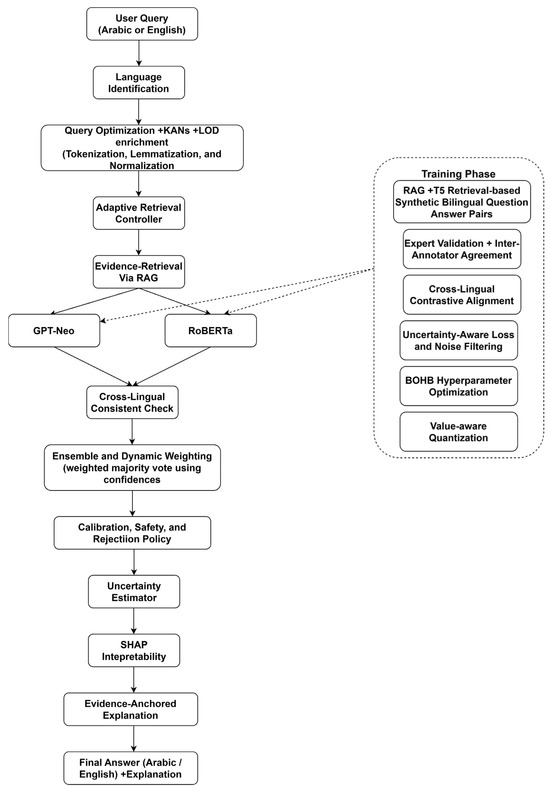 User Query (Arabic or English)

Language Identification

Query Optimization +KANs +LOD enrichment (Tokenization, Lemmatization, and Normalization

Adaptive Retrieval Controller

Evidence-Retrieval Via RAG

GPT-Neo

RoBERTa

Cross-Lingual Consistent Check

Ensemble and Dynamic Weighting (weighted majority vote using confidences

Calibration, Safety, and Rejectiion Policy

Uncertainty Estimator

SHAP Intepretability

Evidence-Anchored Explanation

Final Answer (Arabic / English) +Explanation

Training Phase

RAG +T5 Retrieval-based Synthetic Bilingual Question Answer Pairs

Expert Validation + Inter-Annotator Agreement

Cross-Lingual Contrastive Alignment

Uncertainty-Aware Loss and Noise Filtering

BOHB Hyperparameter Optimization

Value-aware Quantization